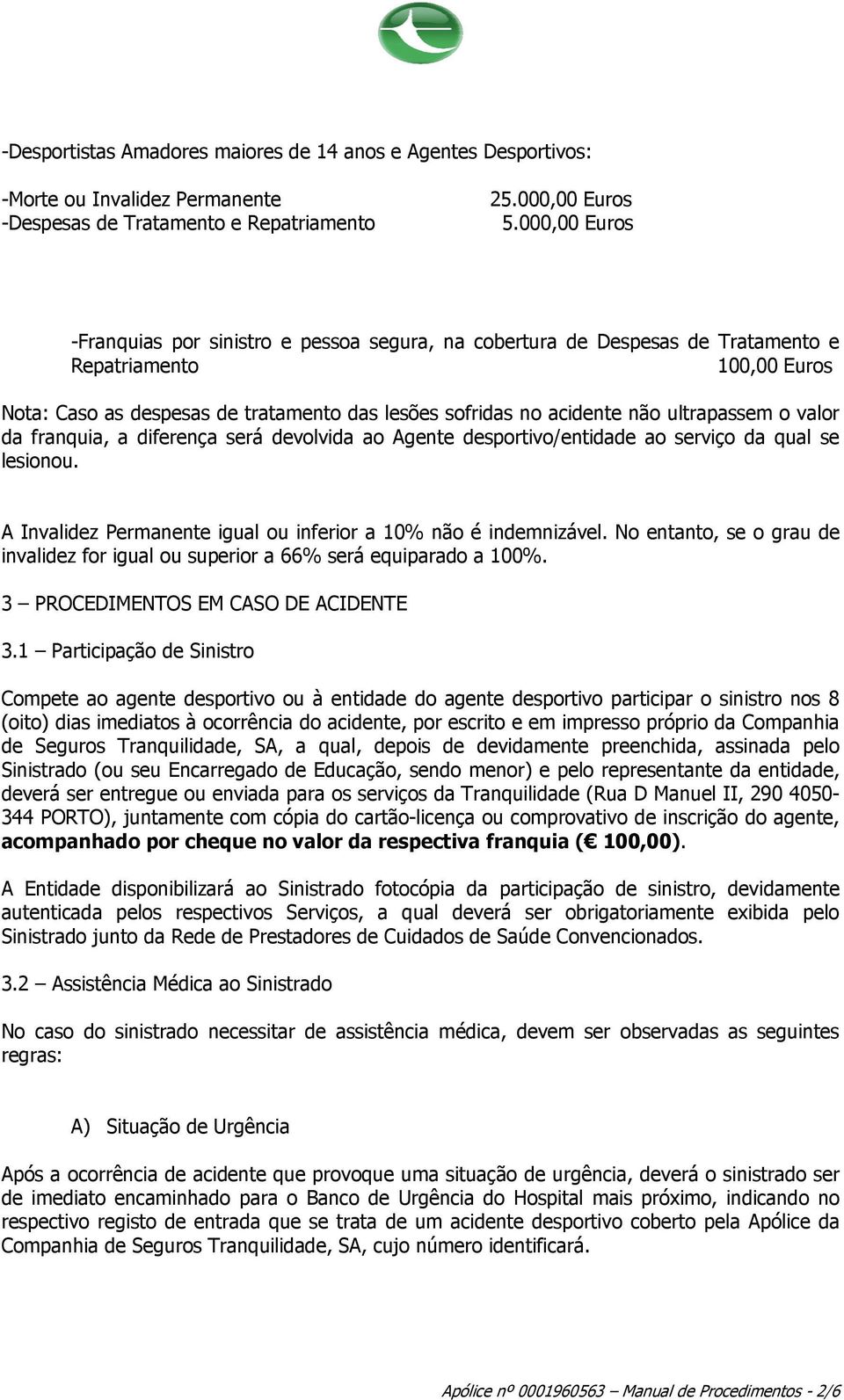 -Desportistas Amadores maiores de 14 anos e Agentes Desportivos:

-Morte ou Invalidez Permanente 25.000,00 Euros
-Despesas de Tratamento e Repatriamento 5.000,00 Euros

-Franquias por sinistro e pessoa segura, na cobertura de Despesas de Tratamento e Repatriamento 100,00 Euros

Nota: Caso as despesas de tratamento das lesões sofridas no acidente não ultrapassem o valor da franquia, a diferença será devolvida ao Agente desportivo/entidade ao serviço da qual se lesionou.

A Invalidez Permanente igual ou inferior a 10% não é indemnizável. No entanto, se o grau de invalidez for igual ou superior a 66% será equiparado a 100%.

3 – PROCEDIMENTOS EM CASO DE ACIDENTE

3.1 – Participação de Sinistro

Compete ao agente desportivo ou à entidade do agente desportivo participar o sinistro nos 8 (oito) dias imediatos à ocorrência do acidente, por escrito e em impresso próprio da Companhia de Seguros Tranquilidade, SA, a qual, depois de devidamente preenchida, assinada pelo Sinistrado (ou seu Encarregado de Educação, sendo menor) e pelo representante da entidade, deverá ser entregue ou enviada para os serviços da Tranquilidade (Rua D Manuel II, 290 4050-344 PORTO), juntamente com cópia do cartão-licença ou comprovativo de inscrição do agente, acompanhado por cheque no valor da respectiva franquia (€ 100,00).

A Entidade disponibilizará ao Sinistrado fotocópia da participação de sinistro, devidamente autenticada pelos respectivos Serviços, a qual deverá ser obrigatoriamente exibida pelo Sinistrado junto da Rede de Prestadores de Cuidados de Saúde Convencionados.

3.2 – Assistência Médica ao Sinistrado

No caso do sinistrado necessitar de assistência médica, devem ser observadas as seguintes regras:

A) Situação de Urgência

Após a ocorrência de acidente que provoque uma situação de urgência, deverá o sinistrado ser de imediato encaminhado para o Banco de Urgência do Hospital mais próximo, indicando no respectivo registo de entrada que se trata de um acidente desportivo coberto pela Apólice da Companhia de Seguros Tranquilidade, SA, cujo número identificará.

Apólice nº 0001960563 – Manual de Procedimentos - 2/6